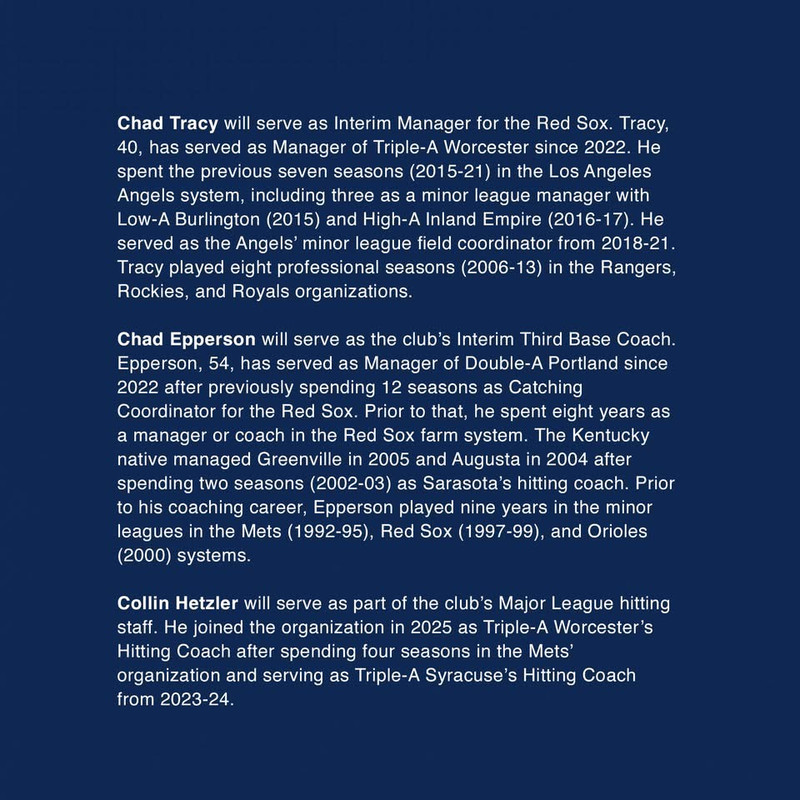 Chad Tracy will serve as Interim Manager for the Red Sox. Tracy, 40, has served as Manager of Triple-A Worcester since 2022. He spent the previous seven seasons (2015-21) in the Los Angeles Angels system, including three as a minor league manager with Low-A Burlington (2015) and High-A Inland Empire (2016-17). He served as the Angels' minor league field coordinator from 2018-21. Tracy played eight professional seasons (2006-13) in the Rangers, Rockies, and Royals organizations.

Chad Epperson will serve as the club's Interim Third Base Coach. Epperson, 54, has served as Manager of Double-A Portland since 2022 after previously spending 12 seasons as Catching Coordinator for the Red Sox. Prior to that, he spent eight years as a manager or coach in the Red Sox farm system. The Kentucky native managed Greenville in 2005 and Augusta in 2004 after spending two seasons (2002-03) as Sarasota's hitting coach. Prior to his coaching career, Epperson played nine years in the minor leagues in the Mets (1992-95), Red Sox (1997-99), and Orioles (2000) systems.

Collin Hetzler will serve as part of the club's Major League hitting staff. He joined the organization in 2025 as Triple-A Worcester's Hitting Coach after spending four seasons in the Mets' organization and serving as Triple-A Syracuse's Hitting Coach from 2023-24.